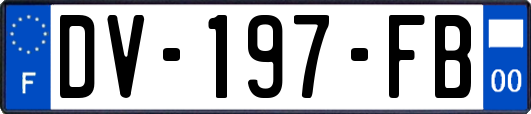 F
DV-197-FB
00